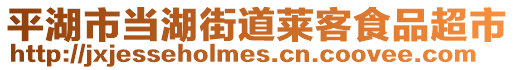 平湖市当湖街道莱客食品超市
http://jxjesseholmes.cn.coovee.com